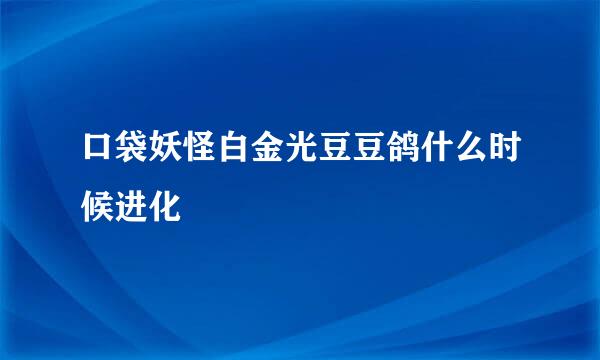 口袋妖怪白金光豆豆鸽什么时候进化